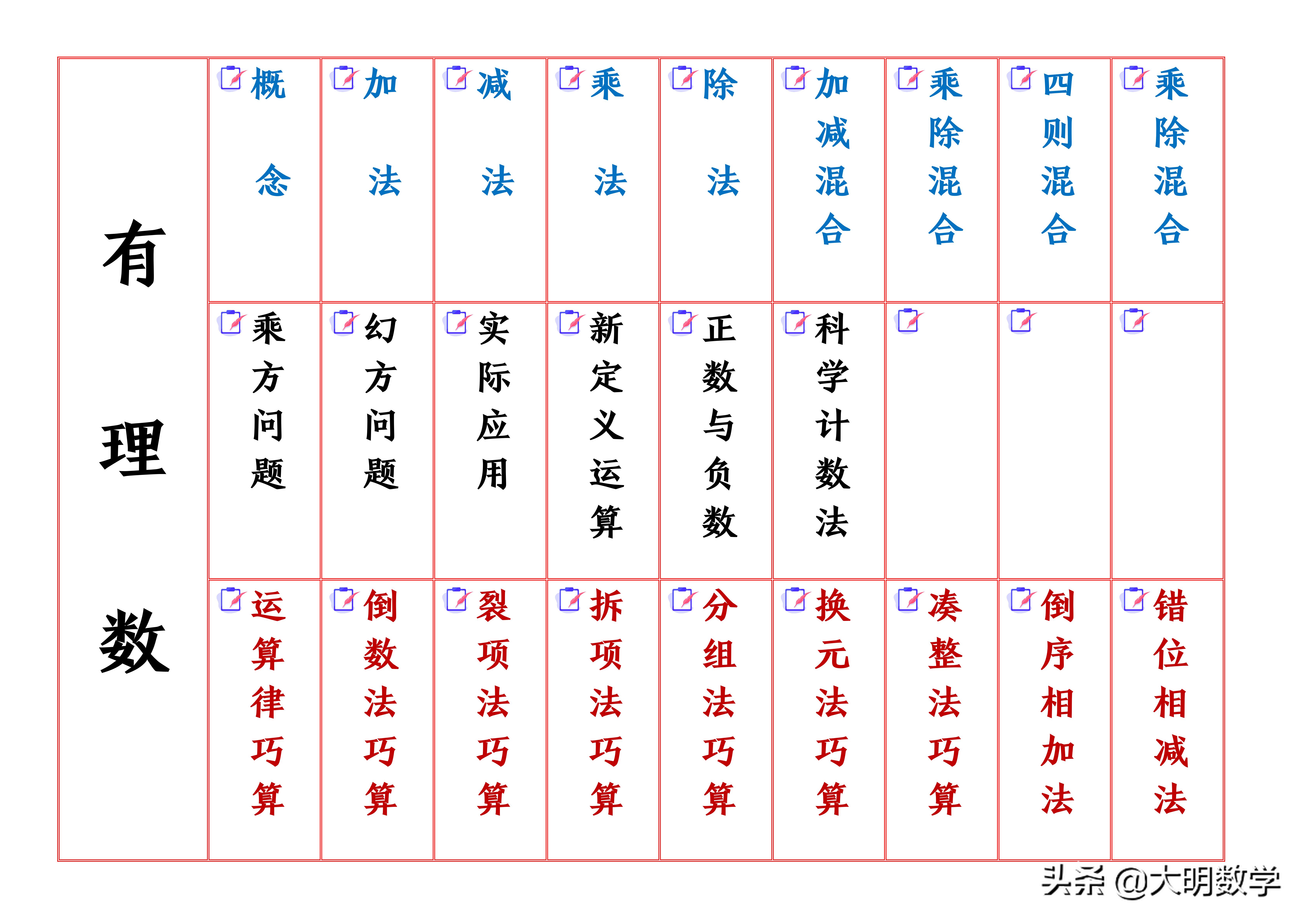 | 有理数 | 概念 | 加法 | 减法 | 乘法 | 除法 | 加减混合 | 乘除混合 | 四则混合 | 乘除混合 |
|---|---|---|---|---|---|---|---|---|---|
| | 乘方问题 | 幻方问题 | 实际应用 | 新定义运算 | 正数与负数 | 科学计数法 | | | |
| | 运算律巧算 | 倒数法巧算 | 裂项法巧算 | 拆项法巧算 | 分组法巧算 | 换元法巧算 | 凑整法巧算 | 倒序相加法 | 错位相减法 |

头条 @大明数学